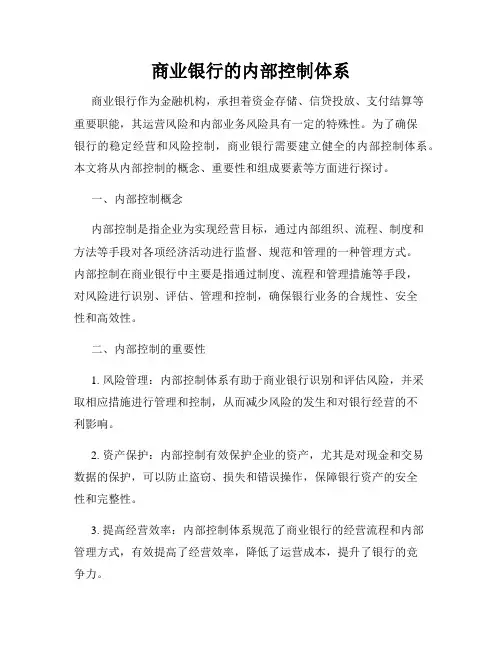 商业银行的内部控制体系

商业银行作为金融机构，承担着资金存储、信贷投放、支付结算等重要职能，其运营风险和内部业务风险具有一定的特殊性。为了确保银行的稳定经营和风险控制，商业银行需要建立健全的内部控制体系。本文将从内部控制的概念、重要性和组成要素等方面进行探讨。

一、内部控制概念

内部控制是指企业为实现经营目标，通过内部组织、流程、制度和方法等手段对各项经济活动进行监督、规范和管理的一种管理方式。内部控制在商业银行中主要是指通过制度、流程和管理措施等手段，对风险进行识别、评估、管理和控制，确保银行业务的合规性、安全性和高效性。

二、内部控制的重要性

1. 风险管理：内部控制体系有助于商业银行识别和评估风险，并采取相应措施进行管理和控制，从而减少风险的发生和对银行经营的不利影响。

2. 资产保护：内部控制有效保护企业的资产，尤其是对现金和交易数据的保护，可以防止盗窃、损失和错误操作，保障银行资产的安全性和完整性。

3. 提高经营效率：内部控制体系规范了商业银行的经营流程和内部管理方式，有效提高了经营效率，降低了运营成本，提升了银行的竞争力。